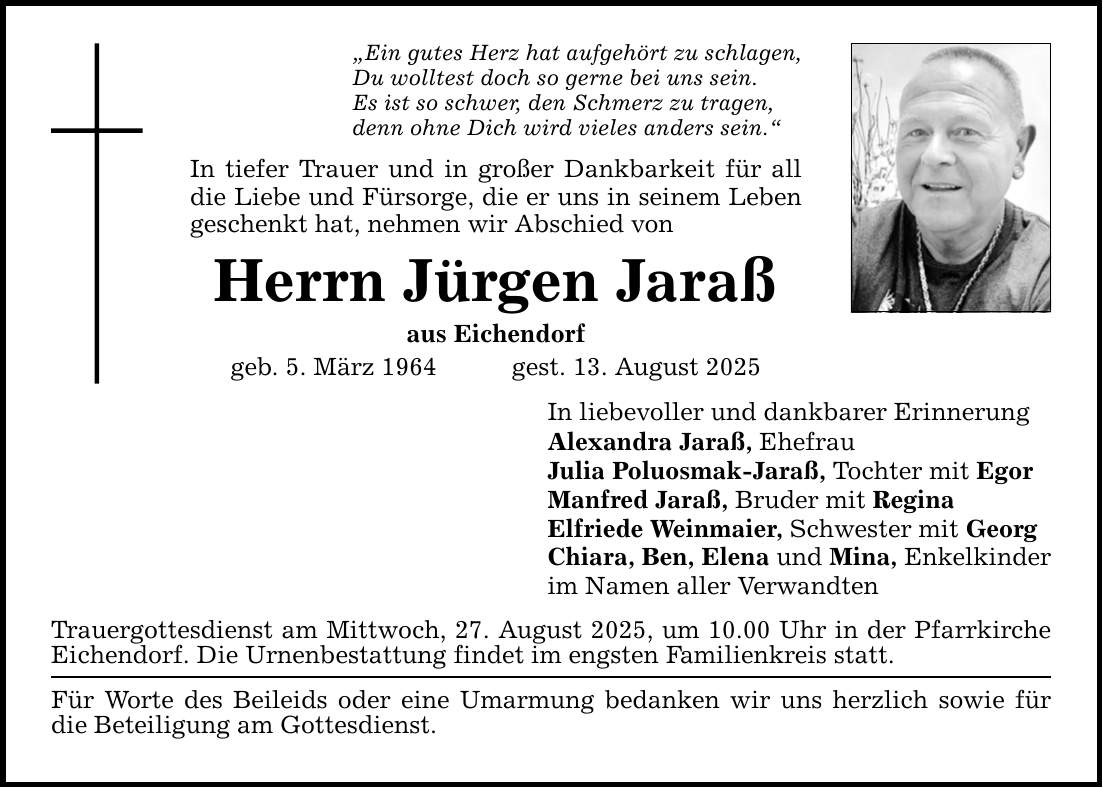 „Ein gutes Herz hat aufgehört zu schlagen,
Du wolltest doch so gerne bei uns sein.
Es ist so schwer, den Schmerz zu tragen,
denn ohne Dich wird vieles anders sein.“

In tiefer Trauer und in großer Dankbarkeit für all die Liebe und Fürsorge, die er uns in seinem Leben geschenkt hat, nehmen wir Abschied von

Herrn Jürgen Jaraß

aus Eichendorf

geb. 5. März 1964 gest. 13. August 2025

In liebevoller und dankbarer Erinnerung
Alexandra Jaraß, Ehefrau
Julia Poluosmak-Jaraß, Tochter mit Egor
Manfred Jaraß, Bruder mit Regina
Elfriede Weinmaier, Schwester mit Georg
Chiara, Ben, Elena und Mina, Enkelkinder
im Namen aller Verwandten

Trauergottesdienst am Mittwoch, 27. August 2025, um 10.00 Uhr in der Pfarrkirche Eichendorf. Die Urnenbestattung findet im engsten Familienkreis statt.

Für Worte des Beileids oder eine Umarmung bedanken wir uns herzlich sowie für die Beteiligung am Gottesdienst.